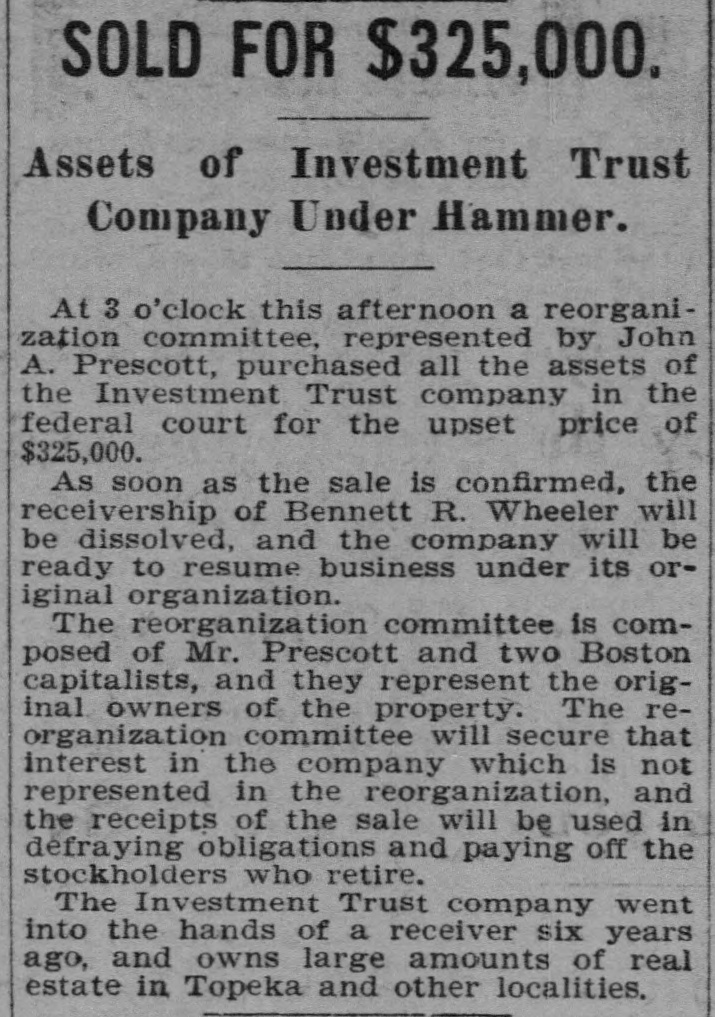 SOLD FOR $325,000.

Assets of Investment Trust Company Under Hammer.

At 3 o'clock this afternoon a reorganization committee, represented by John A. Prescott, purchased all the assets of the Investment Trust company in the federal court for the upset price of $325,000.

As soon as the sale is confirmed, the receivership of Bennett R. Wheeler will be dissolved, and the company will be ready to resume business under its original organization.

The reorganization committee is composed of Mr. Prescott and two Boston capitalists, and they represent the original owners of the property. The reorganization committee will secure that interest in the company which is not represented in the reorganization, and the receipts of the sale will be used in defraying obligations and paying off the stockholders who retire.

The Investment Trust company went into the hands of a receiver six years ago, and owns large amounts of real estate in Topeka and other localities.